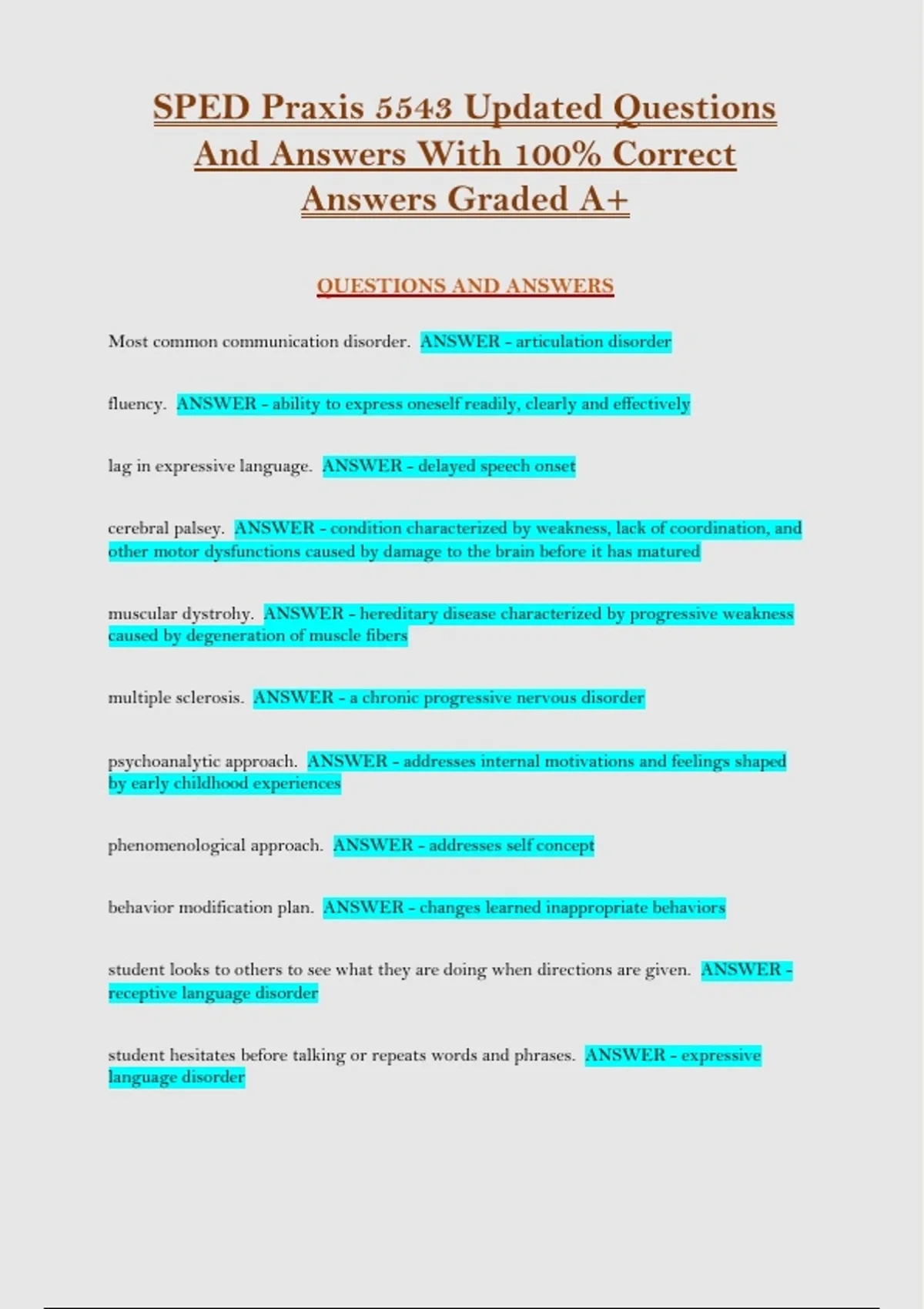 SPED Praxis 5543 Updated Questions And Answers With 100% Correct Answers Graded A+

QUESTIONS AND ANSWERS

Most common communication disorder. ANSWER - articulation disorder

fluency. ANSWER - ability to express oneself readily, clearly and effectively

lag in expressive language. ANSWER - delayed speech onset

cerebral palsey. ANSWER - condition characterized by weakness, lack of coordination, and other motor dysfunctions caused by damage to the brain before it has matured

muscular dystrohy. ANSWER - hereditary disease characterized by progressive weakness caused by degeneration of muscle fibers

multiple sclerosis. ANSWER - a chronic progressive nervous disorder

psychoanalytic approach. ANSWER - addresses internal motivations and feelings shaped by early childhood experiences

phenomenological approach. ANSWER - addresses self concept

behavior modification plan. ANSWER - changes learned inappropriate behaviors

student looks to others to see what they are doing when directions are given. ANSWER - receptive language disorder

student hesitates before talking or repeats words and phrases. ANSWER - expressive language disorder